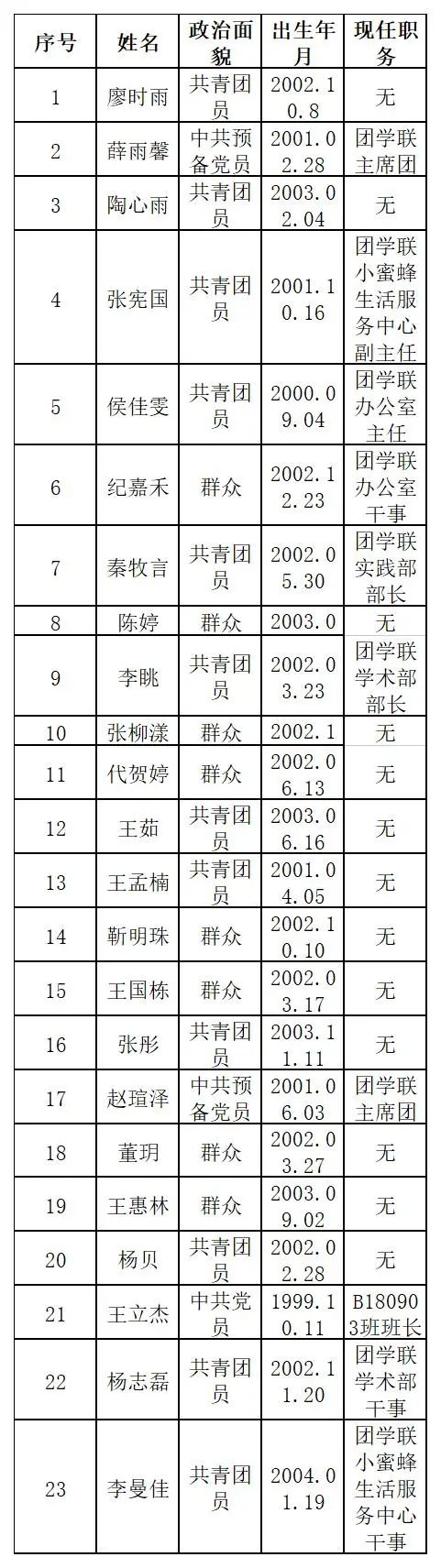 | 序号 | 姓名 | 政治面貌 | 出生年月 | 现任职务 |
|---|---|---|---|---|
| 1 | 廖时雨 | 共青团员 | 2002.10.8 | 无 |
| 2 | 薛雨馨 | 中共预备党员 | 2001.02.28 | 团学联主席团 |
| 3 | 陶心雨 | 共青团员 | 2003.02.04 | 无 |
| 4 | 张宪国 | 共青团员 | 2001.10.16 | 团学联小蜜蜂生活服务中心副主任 |
| 5 | 侯佳雯 | 共青团员 | 2000.09.04 | 团学联办公室主任 |
| 6 | 纪嘉禾 | 群众 | 2002.12.23 | 团学联办公室干事 |
| 7 | 秦牧言 | 共青团员 | 2002.05.30 | 团学联实践部部长 |
| 8 | 陈婷 | 群众 | 2003.0 | 无 |
| 9 | 李眺 | 共青团员 | 2002.03.23 | 团学联学术部部长 |
| 10 | 张柳漾 | 群众 | 2002.1 | 无 |
| 11 | 代贺婷 | 群众 | 2002.06.13 | 无 |
| 12 | 王茹 | 共青团员 | 2003.06.16 | 无 |
| 13 | 王孟楠 | 共青团员 | 2001.04.05 | 无 |
| 14 | 靳明珠 | 群众 | 2002.10.10 | 无 |
| 15 | 王国栋 | 群众 | 2002.03.17 | 无 |
| 16 | 张彤 | 共青团员 | 2003.11.11 | 无 |
| 17 | 赵瑄泽 | 中共预备党员 | 2001.06.03 | 团学联主席团 |
| 18 | 董玥 | 群众 | 2002.03.27 | 无 |
| 19 | 王惠林 | 群众 | 2003.09.02 | 无 |
| 20 | 杨贝 | 共青团员 | 2002.02.28 | 无 |
| 21 | 王立杰 | 中共党员 | 1999.10.11 | B180903班班长 |
| 22 | 杨志磊 | 共青团员 | 2002.11.20 | 团学联学术部干事 |
| 23 | 李曼佳 | 共青团员 | 2004.01.19 | 团学联小蜜蜂生活服务中心干事 |